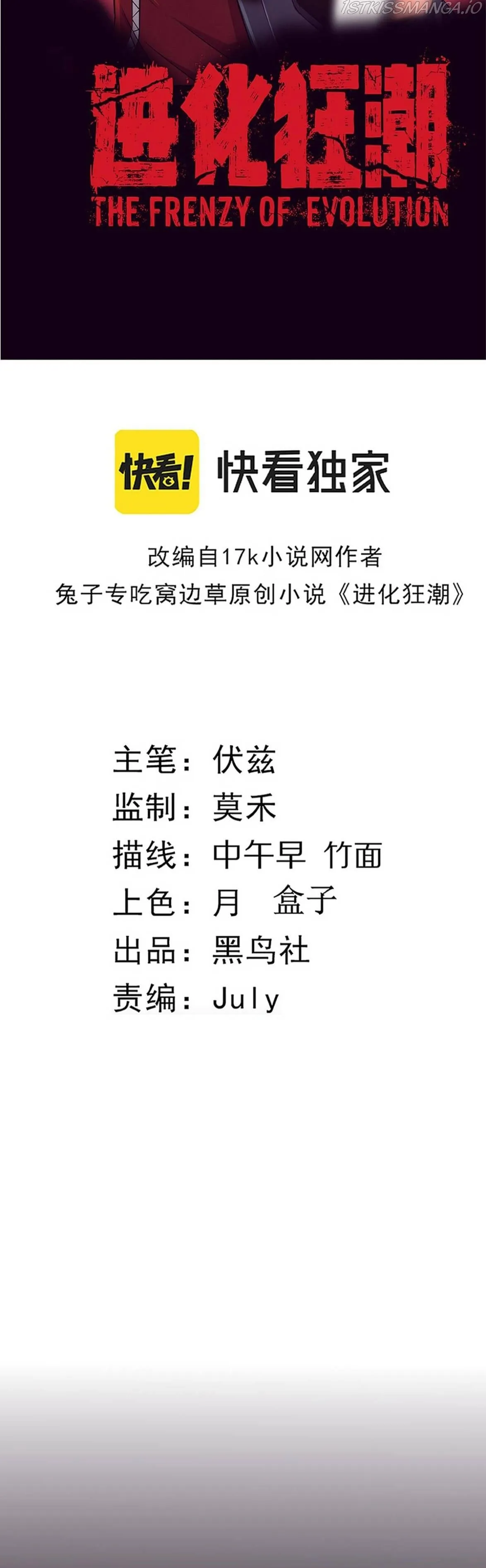 进化狂潮
THE FRENZY OF EVOLUTION

快看!
快看独家

改编自17k小说网作者
兔子专吃窝边草原创小说《进化狂潮》

主笔：伏兹
监制：莫禾
描线：中午早 竹面
上色：月 盒子
出品：黑鸟社
责编：July

1STKISSMANGA.IO